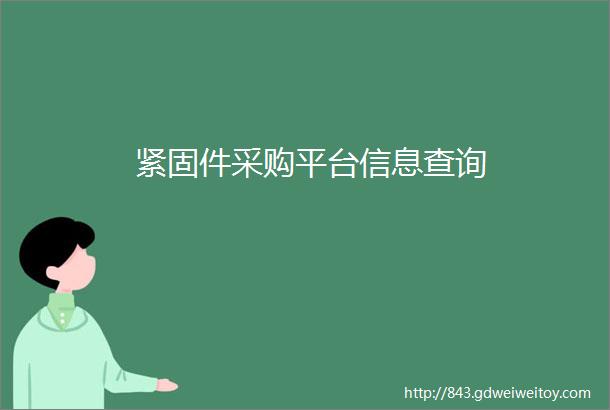 紧固件采购平台信息查询

http://843.gdweiweitoy.com